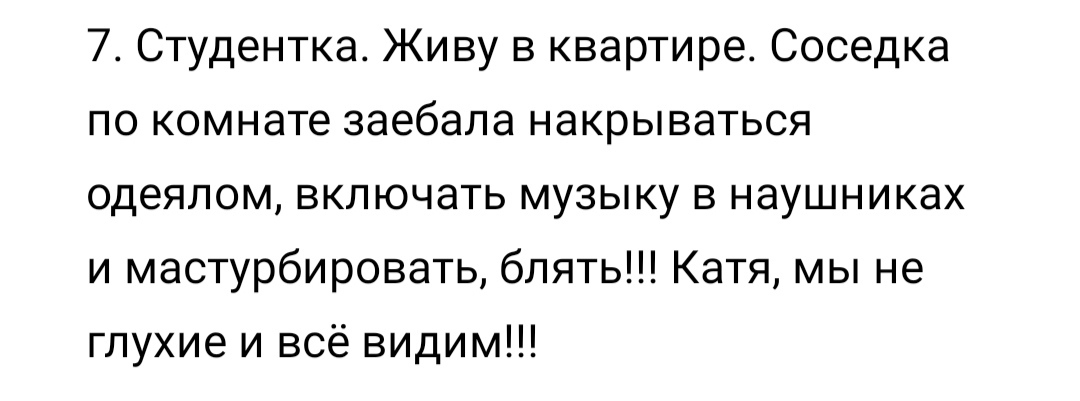 7. Студентка. Живу в квартире. Соседка по комнате заебала накрываться одеялом, включать музыку в наушниках и мастурбировать, блять!!! Катя, мы не глухие и всё видим!!!